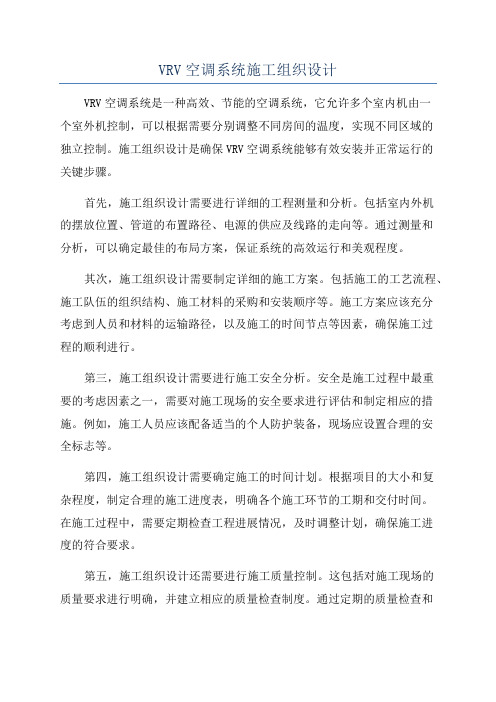 VRV 空调系统施工组织设计

VRV 空调系统是一种高效、节能的空调系统，它允许多个室内机由一个室外机控制，可以根据需要分别调整不同房间的温度，实现不同区域的独立控制。施工组织设计是确保 VRV 空调系统能够有效安装并正常运行的关键步骤。

首先，施工组织设计需要进行详细的工程测量和分析。包括室内外机的摆放位置、管道的布置路径、电源的供应及线路的走向等。通过测量和分析，可以确定最佳的布局方案，保证系统的高效运行和美观程度。

其次，施工组织设计需要制定详细的施工方案。包括施工的工艺流程、施工队伍的组织结构、施工材料的采购和安装顺序等。施工方案应该充分考虑到人员和材料的运输路径，以及施工的时间节点等因素，确保施工过程的顺利进行。

第三，施工组织设计需要进行施工安全分析。安全是施工过程中最重要的考虑因素之一，需要对施工现场的安全要求进行评估和制定相应的措施。例如，施工人员应该配备适当的个人防护装备，现场应设置合理的安全标志等。

第四，施工组织设计需要确定施工的时间计划。根据项目的大小和复杂程度，制定合理的施工进度表，明确各个施工环节的工期和交付时间。在施工过程中，需要定期检查工程进展情况，及时调整计划，确保施工进度的符合要求。

第五，施工组织设计还需要进行施工质量控制。这包括对施工现场的质量要求进行明确，并建立相应的质量检查制度。通过定期的质量检查和